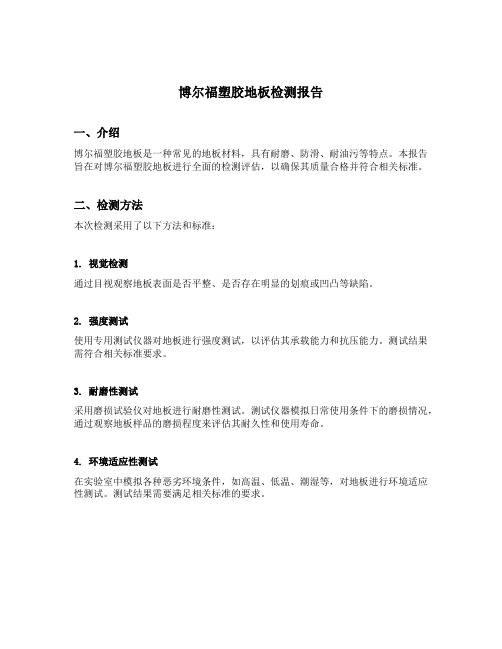 博尔福塑胶地板检测报告

一、介绍

博尔福塑胶地板是一种常见的地板材料，具有耐磨、防滑、耐油污等特点。本报告旨在对博尔福塑胶地板进行全面的检测评估，以确保其质量合格并符合相关标准。

二、检测方法

本次检测采用了以下方法和标准：

1. 视觉检测

通过目视观察地板表面是否平整、是否存在明显的划痕或凹凸等缺陷。

2. 强度测试

使用专用测试仪器对地板进行强度测试，以评估其承载能力和抗压能力。测试结果需符合相关标准要求。

3. 耐磨性测试

采用磨损试验仪对地板进行耐磨性测试。测试仪器模拟日常使用条件下的磨损情况，通过观察地板样品的磨损程度来评估其耐久性和使用寿命。

4. 环境适应性测试

在实验室中模拟各种恶劣环境条件，如高温、低温、潮湿等，对地板进行环境适应性测试。测试结果需要满足相关标准的要求。